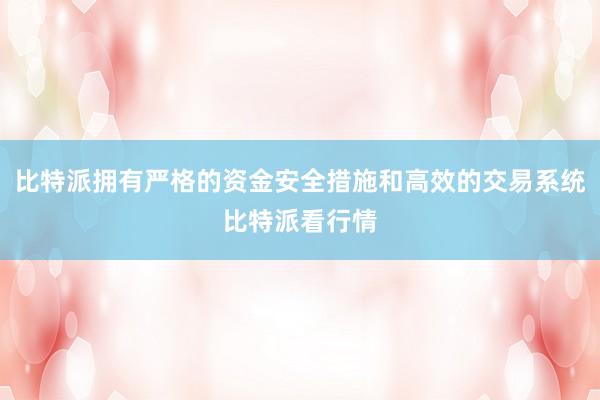 比特派拥有严格的资金安全措施和高效的交易系统
比特派看行情